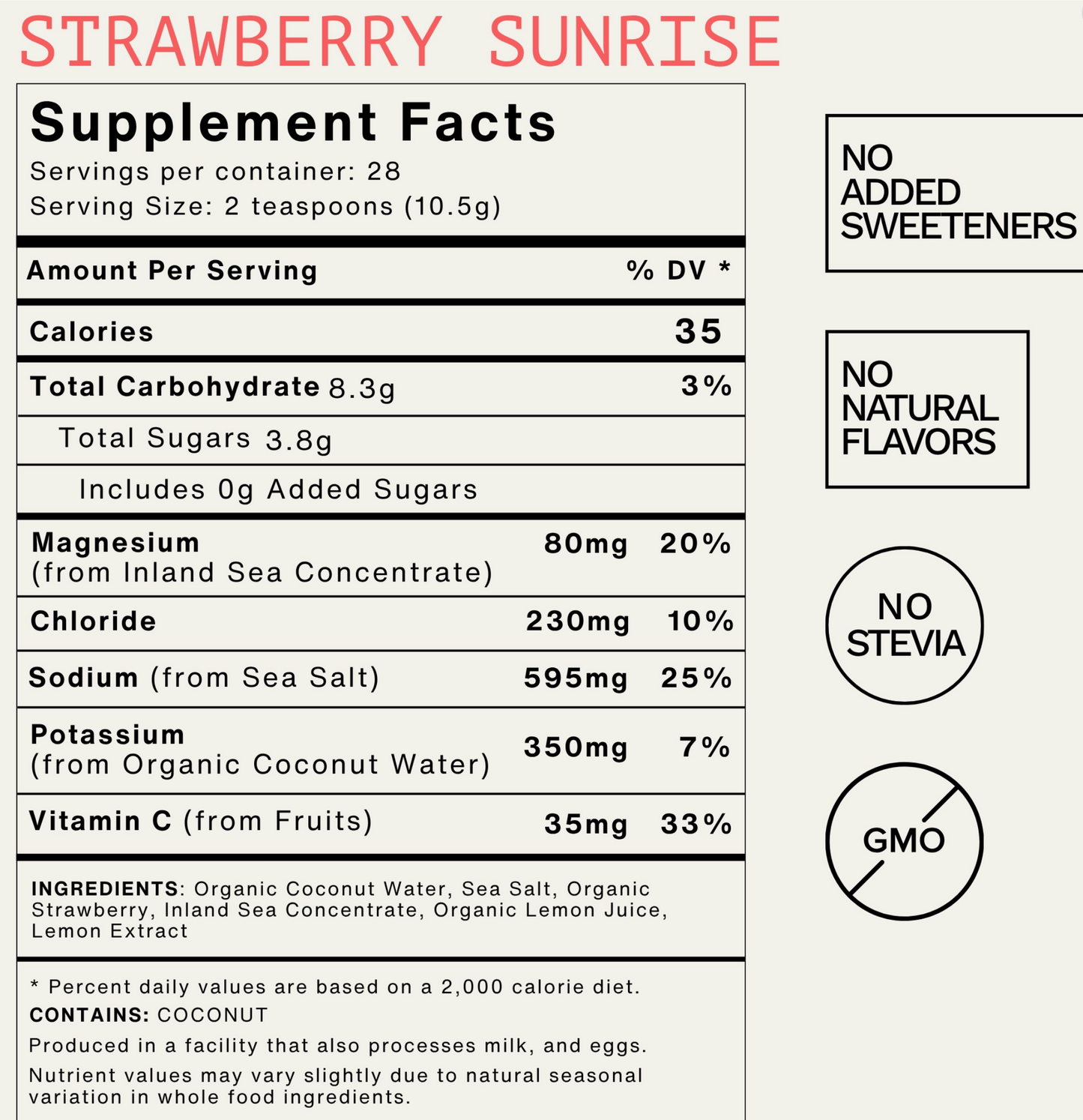 STRAWBERRY SUNRISE

Supplement Facts
Servings per container: 28
Serving Size: 2 teaspoons (10.5g)

| Amount Per Serving | | % DV * |
|---|---|---|
| Calories | | 35 |
| Total Carbohydrate 8.3g | | 3% |
| Total Sugars 3.8g | | |
| Includes 0g Added Sugars | | |
| Magnesium (from Inland Sea Concentrate) | 80mg | 20% |
| Chloride | 230mg | 10% |
| Sodium (from Sea Salt) | 595mg | 25% |
| Potassium (from Organic Coconut Water) | 350mg | 7% |
| Vitamin C (from Fruits) | 35mg | 33% |

INGREDIENTS: Organic Coconut Water, Sea Salt, Organic Strawberry, Inland Sea Concentrate, Organic Lemon Juice, Lemon Extract

* Percent daily values are based on a 2,000 calorie diet.
CONTAINS: COCONUT
Produced in a facility that also processes milk, and eggs.
Nutrient values may vary slightly due to natural seasonal variation in whole food ingredients.

NO ADDED SWEETENERS

NO NATURAL FLAVORS

NO STEVIA

GMO